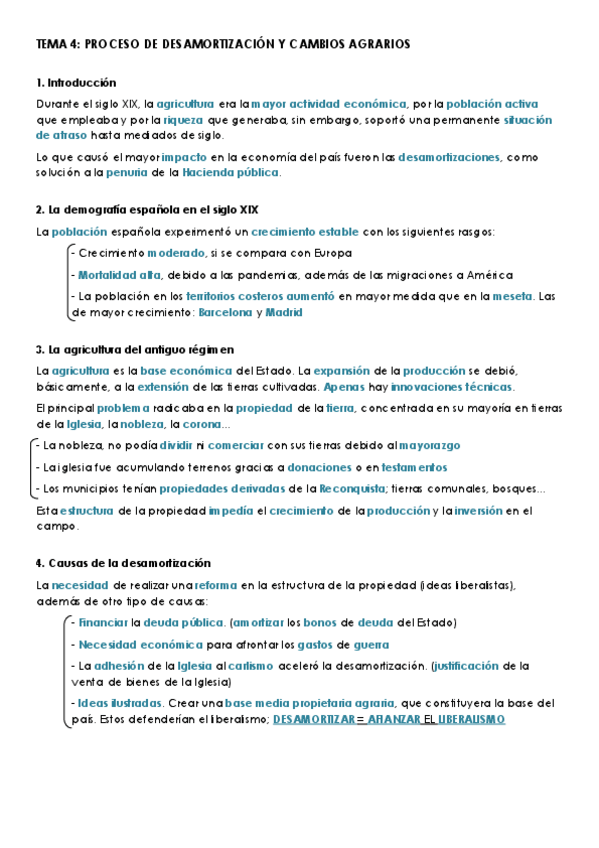 TEMA 4: PROCESO DE DESAMORTIZACIÓN Y CAMBIOS AGRARIOS

1. Introducción

Durante el siglo XIX, la agricultura era la mayor actividad económica, por la población activa que empleaba y por la riqueza que generaba, sin embargo, soportó una permanente situación de atraso hasta mediados de siglo.

Lo que causó el mayor impacto en la economía del país fueron las desamortizaciones, como solución a la penuria de la Hacienda pública.

2. La demografía española en el siglo XIX

La población española experimentó un crecimiento estable con los siguientes rasgos:

- Crecimiento moderado, si se compara con Europa

- Mortalidad alta, debido a las pandemias, además de las migraciones a América

- La población en los territorios costeros aumentó en mayor medida que en la meseta. Las de mayor crecimiento: Barcelona y Madrid

3. La agricultura del antiguo régimen

La agricultura es la base económica del Estado. La expansión de la producción se debió, básicamente, a la extensión de las tierras cultivadas. Apenas hay innovaciones técnicas.

El principal problema radicaba en la propiedad de la tierra, concentrada en su mayoría en tierras de la Iglesia, la nobleza, la corona...

- La nobleza, no podía dividir ni comerciar con sus tierras debido al mayorazgo

- La iglesia fue acumulando terrenos gracias a donaciones o en testamentos

- Los municipios tenían propiedades derivadas de la Reconquista; tierras comunales, bosques...

Esta estructura de la propiedad impedía el crecimiento de la producción y la inversión en el campo.

4. Causas de la desamortización

La necesidad de realizar una reforma en la estructura de la propiedad (ideas liberalistas), además de otro tipo de causas:

- Financiar la deuda pública. (amortizar los bonos de deuda del Estado)

- Necesidad económica para afrontar los gastos de guerra

- La adhesión de la Iglesia al carlismo aceleró la desamortización. (justificación de la venta de bienes de la Iglesia)

- Ideas ilustradas. Crear una base media propietaria agraria, que constituyera la base del país. Estos defenderían el liberalismo; DESAMORTIZAR = AFIANZAR EL LIBERALISMO